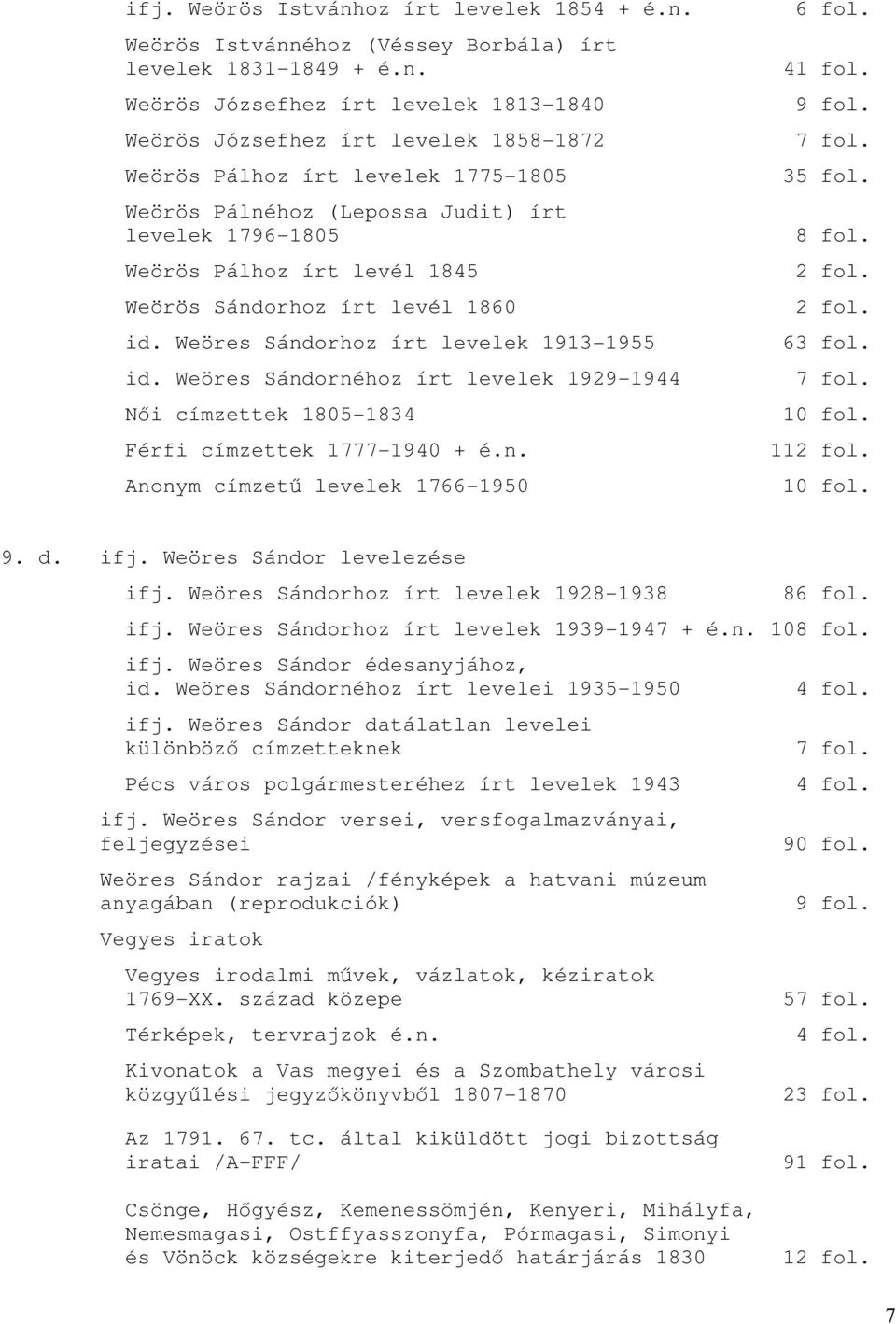 ifj. Weörös Istvánhoz írt levelek 1854 + é.n. 6 fol.

Weörös Istvánnéhoz (Véssey Borbála) írt levelek 1831-1849 + é.n. 41 fol.

Weörös Józsefhez írt levelek 1813-1840 9 fol.

Weörös Józsefhez írt levelek 1858-1872 7 fol.

Weörös Pálhoz írt levelek 1775-1805 35 fol.

Weörös Pálnéhoz (Lepossa Judit) írt levelek 1796-1805 8 fol.

Weörös Pálhoz írt levél 1845 2 fol.

Weörös Sándorhoz írt levél 1860 2 fol.

id. Weöres Sándorhoz írt levelek 1913-1955 63 fol.

id. Weöres Sándornéhoz írt levelek 1929-1944 7 fol.

Női címzettek 1805-1834 10 fol.

Férfi címzettek 1777-1940 + é.n. 112 fol.

Anonym címzetű levelek 1766-1950 10 fol.

9. d. ifj. Weöres Sándor levelezése

ifj. Weöres Sándorhoz írt levelek 1928-1938 86 fol.

ifj. Weöres Sándorhoz írt levelek 1939-1947 + é.n. 108 fol.

ifj. Weöres Sándor édesanyjához, id. Weöres Sándornéhoz írt levelei 1935-1950 4 fol.

ifj. Weöres Sándor datálatlan levelei különböző címzetteknek 7 fol.

Pécs város polgármesteréhez írt levelek 1943 4 fol.

ifj. Weöres Sándor versei, versfogalmazványai, feljegyzései 90 fol.

Weöres Sándor rajzai /fényképek a hatvani múzeum anyagában (reprodukciók) 9 fol.

Vegyes iratok

Vegyes irodalmi művek, vázlatok, kéziratok 1769-XX. század közepe 57 fol.

Térképek, tervrajzok é.n. 4 fol.

Kivonatok a Vas megyei és a Szombathely városi közgyűlési jegyzőkönyvből 1807-1870 23 fol.

Az 1791. 67. tc. által kiküldött jogi bizottság iratai /A-FFF/ 91 fol.

Csönge, Hőgyész, Kemenessömjén, Kenyeri, Mihályfa, Nemesmagasi, Ostffyasszonyfa, Pórmagasi, Simonyi és Vönöck községekre kiterjedő határjárás 1830 12 fol.

7